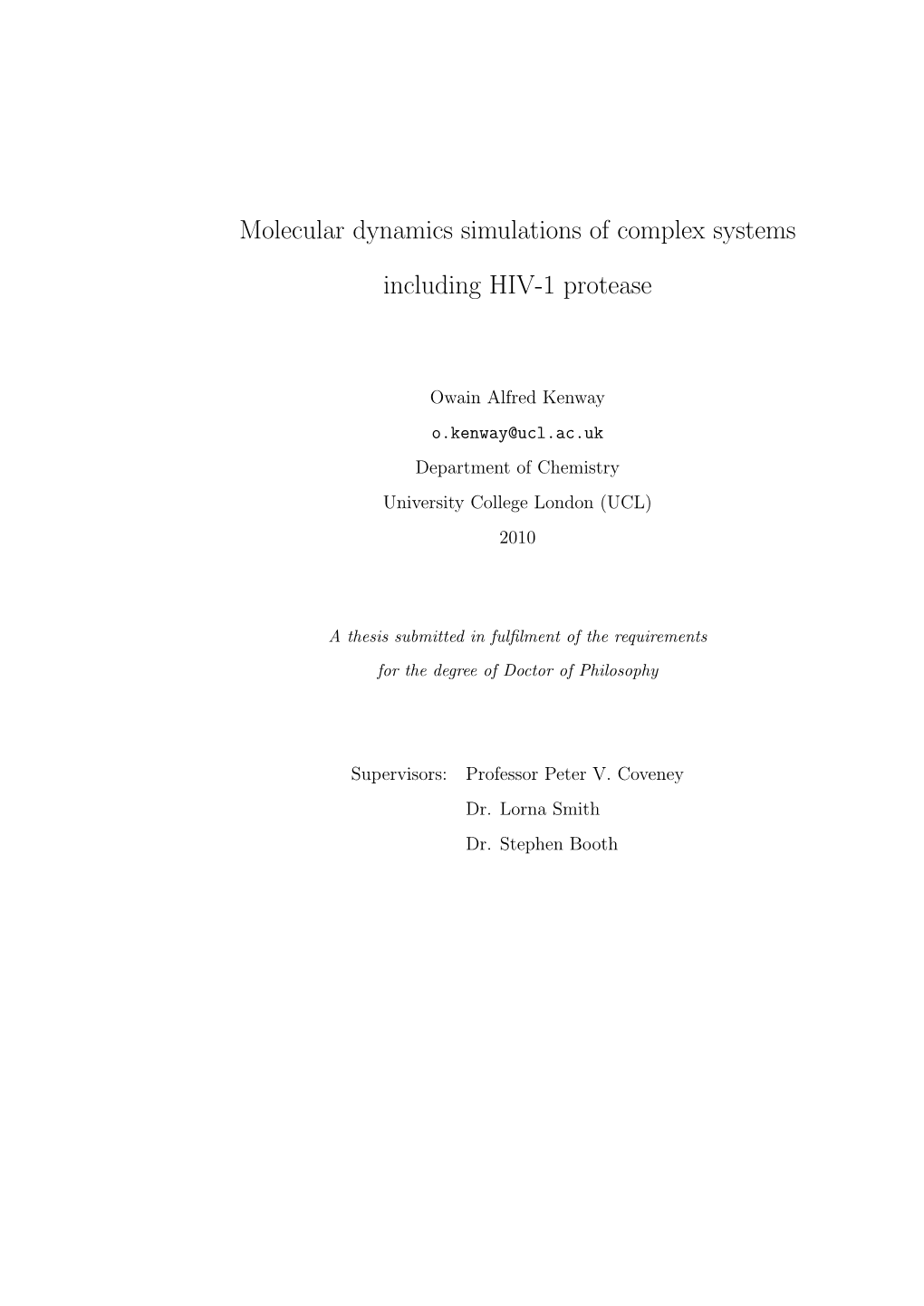 Molecular dynamics simulations of complex systems including HIV-1 protease

Owain Alfred Kenway
o.kenway@ucl.ac.uk
Department of Chemistry
University College London (UCL)
2010

A thesis submitted in fulfilment of the requirements for the degree of Doctor of Philosophy

Supervisors: Professor Peter V. Coveney
Dr. Lorna Smith
Dr. Stephen Booth